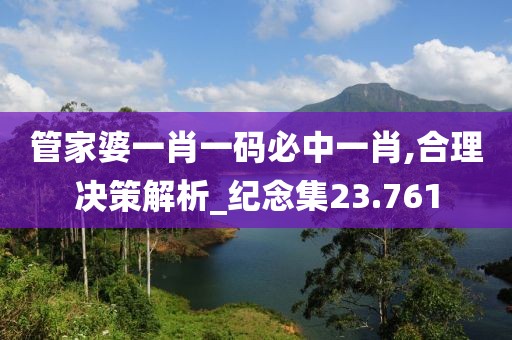 管家婆一肖一码必中一肖,合理决策解析_纪念集23.761